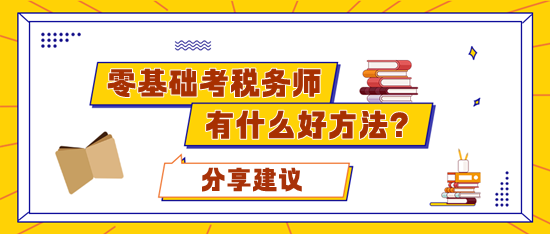 零基础考税务师

有什么好方法？

分享建议